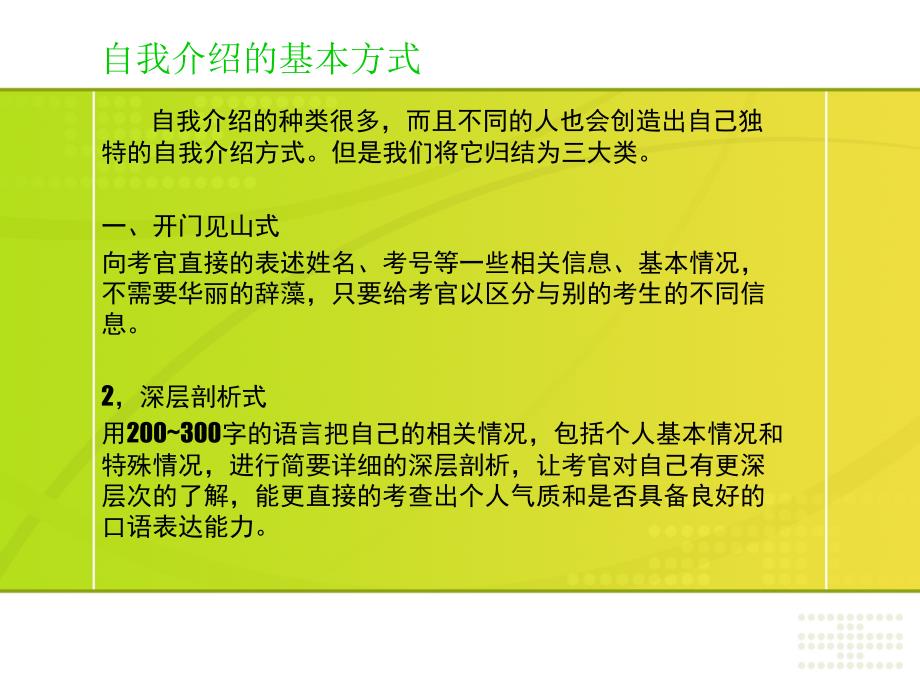 自我介绍的基本方式

自我介绍的种类很多，而且不同的人也会创造出自己独特的自我介绍方式。但是我们将它归结为三大类。

一、开门见山式

向考官直接的表述姓名、考号等一些相关信息、基本情况，不需要华丽的辞藻，只要给考官以区分与别的考生的不同信息。

2，深层剖析式

用200~300字的语言把自己的相关情况，包括个人基本情况和特殊情况，进行简要详细的深层剖析，让考官对自己有更深层次的了解，能更直接的考查出个人气质和是否具备良好的口语表达能力。